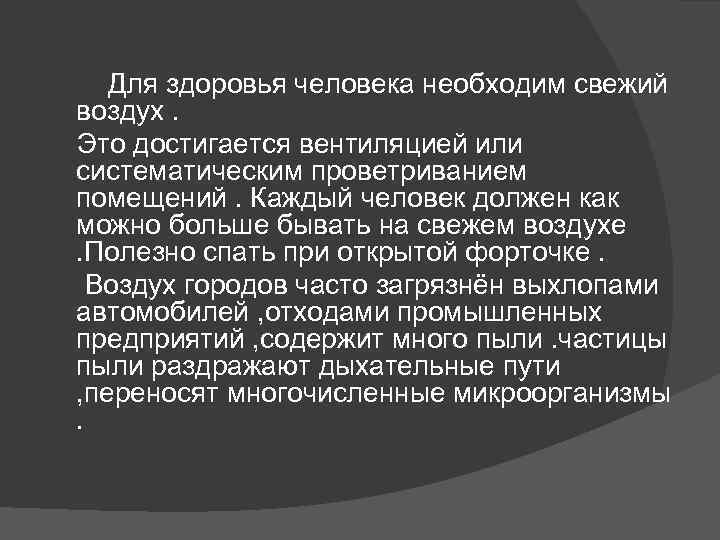 Для здоровья человека необходим свежий воздух .

Это достигается вентиляцией или систематическим проветриванием помещений . Каждый человек должен как можно больше бывать на свежем воздухе .Полезно спать при открытой форточке .

Воздух городов часто загрязнён выхлопами автомобилей ,отходами промышленных предприятий ,содержит много пыли .частицы пыли раздражают дыхательные пути ,переносят многочисленные микроорганизмы .